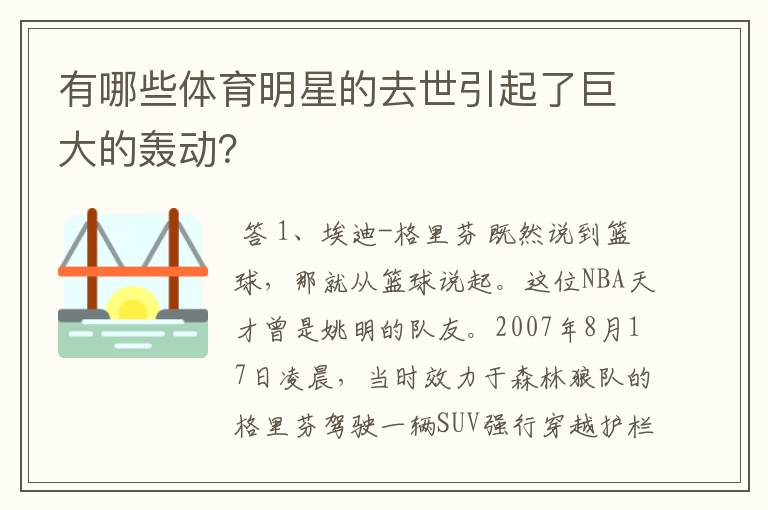 有哪些体育明星的去世引起了巨大的轰动?

答 1、埃迪-格里芬 既然说到篮球，那就从篮球说起。这位NBA天才曾是姚明的队友。2007年8月17日凌晨，当时效力于森林狼队的格里芬驾驶一辆SUV强行穿越护栏